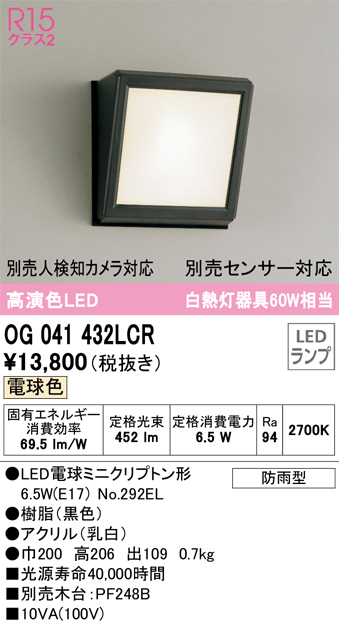 R15
クラス2

別売人検知カメラ対応　別売センサー対応

高演色LED　白熱灯器具60W相当

OG 041 432LCR

LED ランプ

¥13,800（税抜き）

電球色

| 固有エネルギー消費効率 69.5 lm/W | 定格光束 452 lm | 定格消費電力 6.5 W | Ra 94 | 2700K |
|---|---|---|---|---|

●LED電球ミニクリプトン形 6.5W(E17) No.292EL

防雨型

●樹脂（黒色）
●アクリル（乳白）
●巾200　高206　出109　0.7kg
■光源寿命40,000時間
■別売木台：PF248B
■10VA(100V)